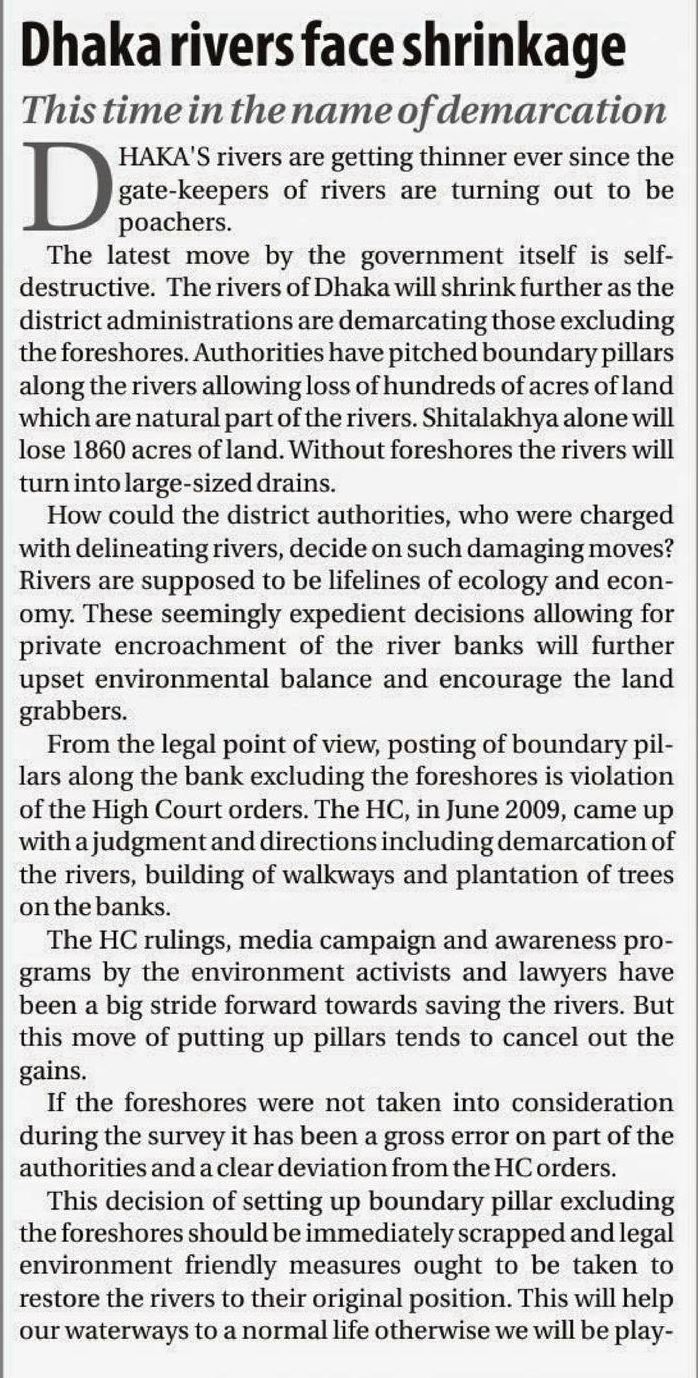 Dhaka rivers face shrinkage

This time in the name of demarcation

DHAKA'S rivers are getting thinner ever since the gate-keepers of rivers are turning out to be poachers.

The latest move by the government itself is self-destructive. The rivers of Dhaka will shrink further as the district administrations are demarcating those excluding the foreshores. Authorities have pitched boundary pillars along the rivers allowing loss of hundreds of acres of land which are natural part of the rivers. Shitalakhya alone will lose 1860 acres of land. Without foreshores the rivers will turn into large-sized drains.

How could the district authorities, who were charged with delineating rivers, decide on such damaging moves? Rivers are supposed to be lifelines of ecology and economy. These seemingly expedient decisions allowing for private encroachment of the river banks will further upset environmental balance and encourage the land grabbers.

From the legal point of view, posting of boundary pillars along the bank excluding the foreshores is violation of the High Court orders. The HC, in June 2009, came up with a judgment and directions including demarcation of the rivers, building of walkways and plantation of trees on the banks.

The HC rulings, media campaign and awareness programs by the environment activists and lawyers have been a big stride forward towards saving the rivers. But this move of putting up pillars tends to cancel out the gains.

If the foreshores were not taken into consideration during the survey it has been a gross error on part of the authorities and a clear deviation from the HC orders.

This decision of setting up boundary pillar excluding the foreshores should be immediately scrapped and legal environment friendly measures ought to be taken to restore the rivers to their original position. This will help our waterways to a normal life otherwise we will be play-